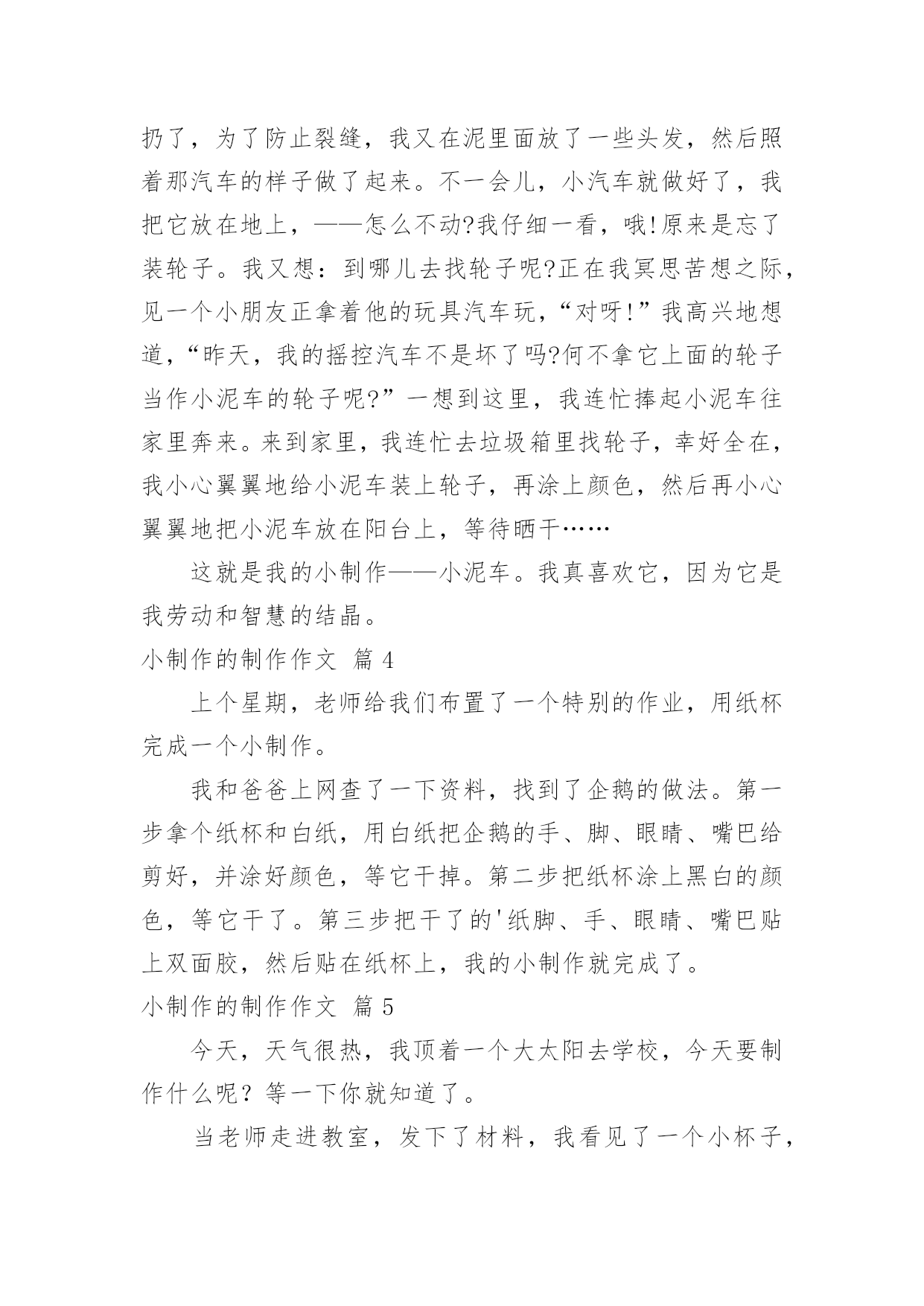 扔了，为了防止裂缝，我又在泥里面放了一些头发，然后照着那汽车的样子做了起来。不一会儿，小汽车就做好了，我把它放在地上，——怎么不动?我仔细一看，哦!原来是忘了装轮子。我又想：到哪儿去找轮子呢?正在我冥思苦想之际，见一个小朋友正拿着他的玩具汽车玩，“对呀!”我高兴地想道，“昨天，我的摇控汽车不是坏了吗?何不拿它上面的轮子当作小泥车的轮子呢?”一想到这里，我连忙捧起小泥车往家里奔来。来到家里，我连忙去垃圾箱里找轮子，幸好全在，我小心翼翼地给小泥车装上轮子，再涂上颜色，然后再小心翼翼地把小泥车放在阳台上，等待晒干……

这就是我的小制作——小泥车。我真喜欢它，因为它是我劳动和智慧的结晶。

小制作的制作作文 篇 4

上个星期，老师给我们布置了一个特别的作业，用纸杯完成一个小制作。

我和爸爸上网查了一下资料，找到了企鹅的做法。第一步拿个纸杯和白纸，用白纸把企鹅的手、脚、眼睛、嘴巴给剪好，并涂好颜色，等它干掉。第二步把纸杯涂上黑白的颜色，等它干了。第三步把干了的'纸脚、手、眼睛、嘴巴贴上双面胶，然后贴在纸杯上，我的小制作就完成了。

小制作的制作作文 篇 5

今天，天气很热，我顶着一个大太阳去学校，今天要制作什么呢？等一下你就知道了。

当老师走进教室，发下了材料，我看见了一个小杯子，